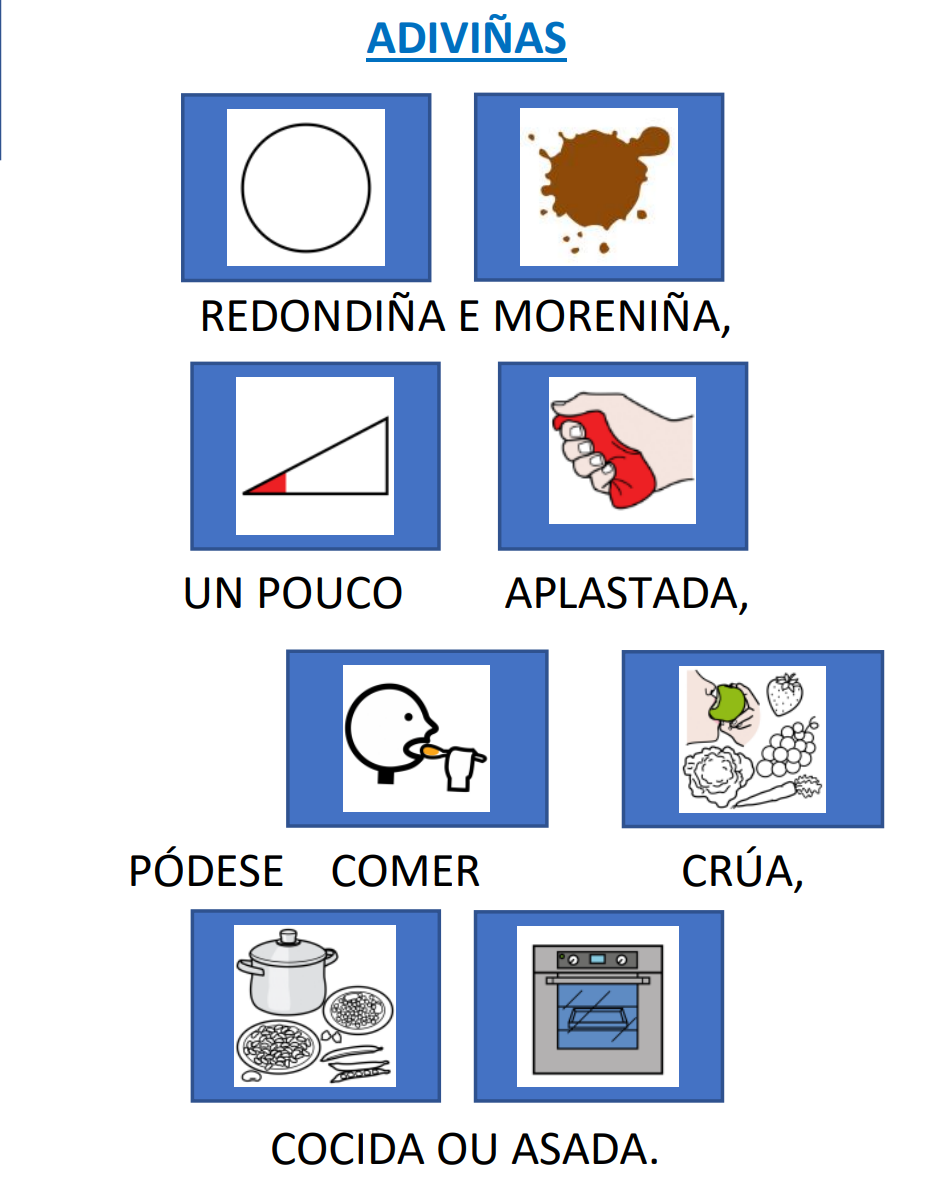 ADIVIÑAS

REDONDIÑA E MORENIÑA,

UN POUCO APLASTADA,

PÓDESE COMER CRÚA,

COCIDA OU ASADA.